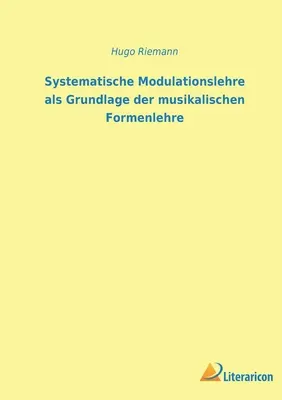 Hugo Riemann

Systematische Modulationslehre als Grundlage der musikalischen Formenlehre

Literaricon